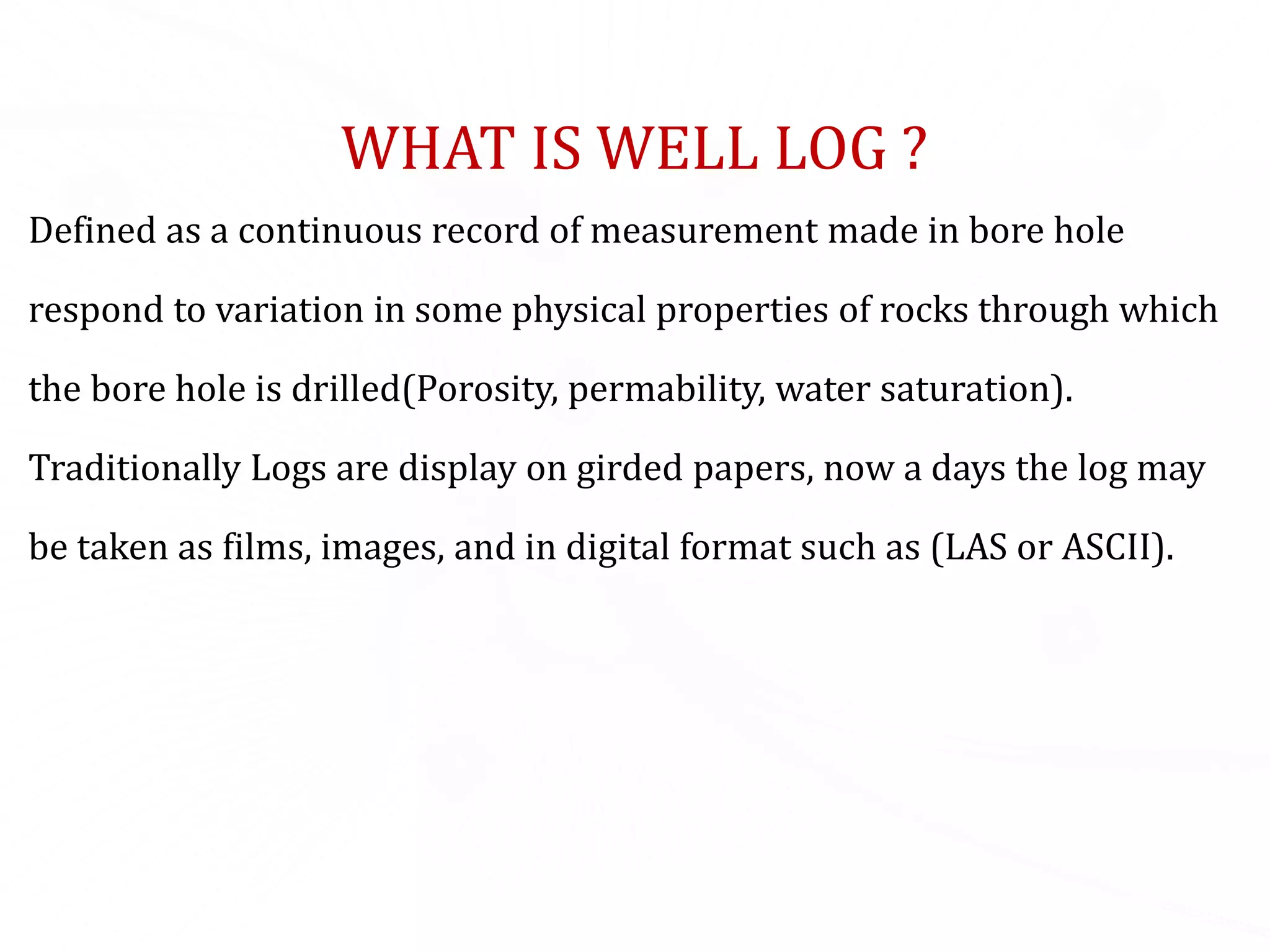 WHAT IS WELL LOG ?

Defined as a continuous record of measurement made in bore hole respond to variation in some physical properties of rocks through which the bore hole is drilled(Porosity, permability, water saturation).

Traditionally Logs are display on girded papers, now a days the log may be taken as films, images, and in digital format such as (LAS or ASCII).